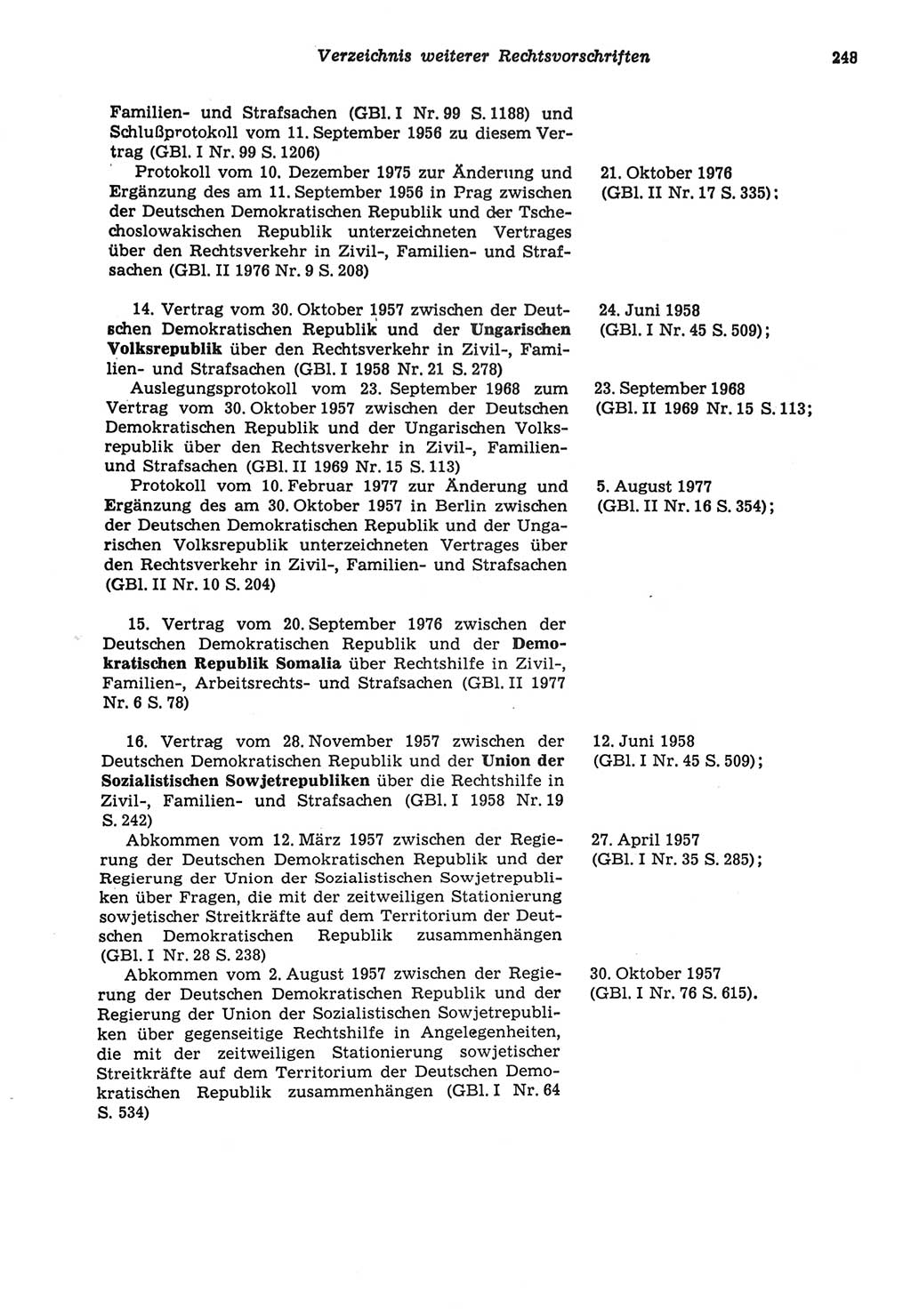 Verzeichnis weiterer Rechtsvorschriften 248

Familien- und Strafsachen (GBl. I Nr. 99 S. 1188) und Schlußprotokoll vom 11. September 1956 zu diesem Vertrag (GBl. I Nr. 99 S. 1206)

Protokoll vom 10. Dezember 1975 zur Änderung und Ergänzung des am 11. September 1956 in Prag zwischen der Deutschen Demokratischen Republik und der Tschechoslowakischen Republik unterzeichneten Vertrages über den Rechtsverkehr in Zivil-, Familien- und Strafsachen (GBl. II 1976 Nr. 9 S. 208)

21. Oktober 1976 (GBl. II Nr. 17 S. 335);

14. Vertrag vom 30. Oktober 1957 zwischen der Deutschen Demokratischen Republik und der Ungarischen Volksrepublik über den Rechtsverkehr in Zivil-, Familien- und Strafsachen (GBl. I 1958 Nr. 21 S. 278)

24. Juni 1958 (GBl. I Nr. 45 S. 509);

Auslegungsprotokoll vom 23. September 1968 zum Vertrag vom 30. Oktober 1957 zwischen der Deutschen Demokratischen Republik und der Ungarischen Volksrepublik über den Rechtsverkehr in Zivil-, Familien- und Strafsachen (GBl. II 1969 Nr. 15 S. 113)

23. September 1968 (GBl. II 1969 Nr. 15 S. 113;

Protokoll vom 10. Februar 1977 zur Änderung und Ergänzung des am 30. Oktober 1957 in Berlin zwischen der Deutschen Demokratischen Republik und der Ungarischen Volksrepublik unterzeichneten Vertrages über den Rechtsverkehr in Zivil-, Familien- und Strafsachen (GBl. II Nr. 10 S. 204)

5. August 1977 (GBl. II Nr. 16 S. 354);

15. Vertrag vom 20. September 1976 zwischen der Deutschen Demokratischen Republik und der Demokratischen Republik Somalia über Rechtshilfe in Zivil-, Familien-, Arbeitsrechts- und Strafsachen (GBl. II 1977 Nr. 6 S. 78)

16. Vertrag vom 28. November 1957 zwischen der Deutschen Demokratischen Republik und der Union der Sozialistischen Sowjetrepubliken über die Rechtshilfe in Zivil-, Familien- und Strafsachen (GBl. I 1958 Nr. 19 S. 242)

12. Juni 1958 (GBl. I Nr. 45 S. 509);

Abkommen vom 12. März 1957 zwischen der Regierung der Deutschen Demokratischen Republik und der Regierung der Union der Sozialistischen Sowjetrepubliken über Fragen, die mit der zeitweiligen Stationierung sowjetischer Streitkräfte auf dem Territorium der Deutschen Demokratischen Republik zusammenhängen (GBl. I Nr. 28 S. 238)

27. April 1957 (GBl. I Nr. 35 S. 285);

Abkommen vom 2. August 1957 zwischen der Regierung der Deutschen Demokratischen Republik und der Regierung der Union der Sozialistischen Sowjetrepubliken über gegenseitige Rechtshilfe in Angelegenheiten, die mit der zeitweiligen Stationierung sowjetischer Streitkräfte auf dem Territorium der Deutschen Demokratischen Republik zusammenhängen (GBl. I Nr. 64 S. 534)

30. Oktober 1957 (GBl. I Nr. 76 S. 615).